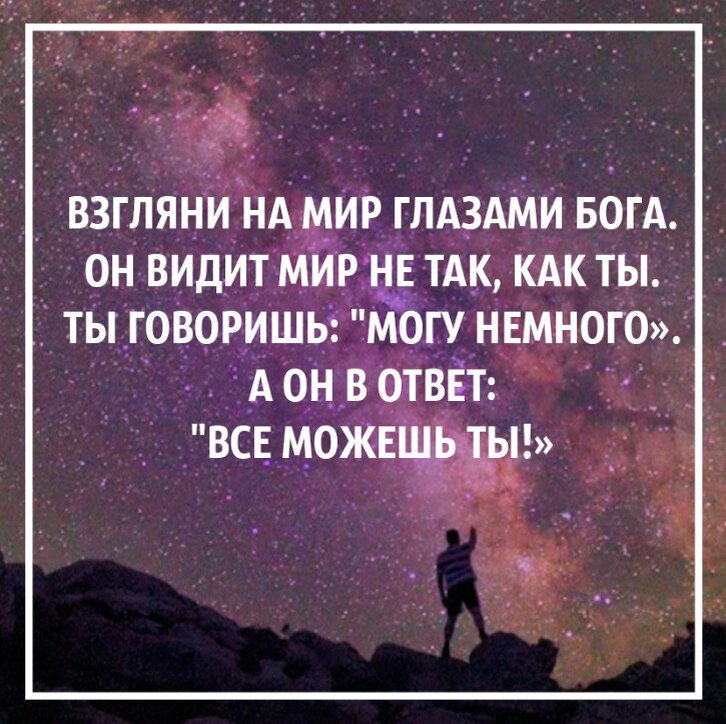 ВЗГЛЯНИ НА МИР ГЛАЗАМИ БОГА. ОН ВИДИТ МИР НЕ ТАК, КАК ТЫ. ТЫ ГОВОРИШЬ: "МОГУ НЕМНОГО». А ОН В ОТВЕТ: "ВСЕ МОЖЕШЬ ТЫ!»